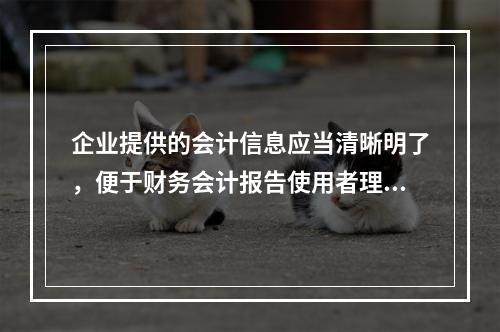 企业提供的会计信息应当清晰明了，便于财务会计报告使用者理...